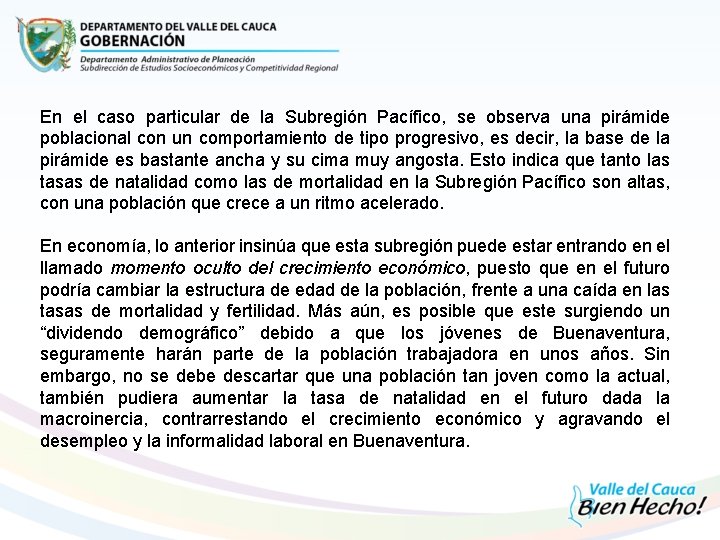 DEPARTAMENTO DEL VALLE DEL CAUCA
GOBERNACIÓN
Departamento Administrativo de Planeación
Subdirección de Estudios Socioeconómicos y Competitividad Regional

En el caso particular de la Subregión Pacífico, se observa una pirámide poblacional con un comportamiento de tipo progresivo, es decir, la base de la pirámide es bastante ancha y su cima muy angosta. Esto indica que tanto las tasas de natalidad como las de mortalidad en la Subregión Pacífico son altas, con una población que crece a un ritmo acelerado.

En economía, lo anterior insinúa que esta subregión puede estar entrando en el llamado momento oculto del crecimiento económico, puesto que en el futuro podría cambiar la estructura de edad de la población, frente a una caída en las tasas de mortalidad y fertilidad. Más aún, es posible que este surgiendo un “dividendo demográfico” debido a que los jóvenes de Buenaventura, seguramente harán parte de la población trabajadora en unos años. Sin embargo, no se debe descartar que una población tan joven como la actual, también pudiera aumentar la tasa de natalidad en el futuro dada la macroinercia, contrarrestando el crecimiento económico y agravando el desempleo y la informalidad laboral en Buenaventura.

Valle del Cauca
Bien Hecho!